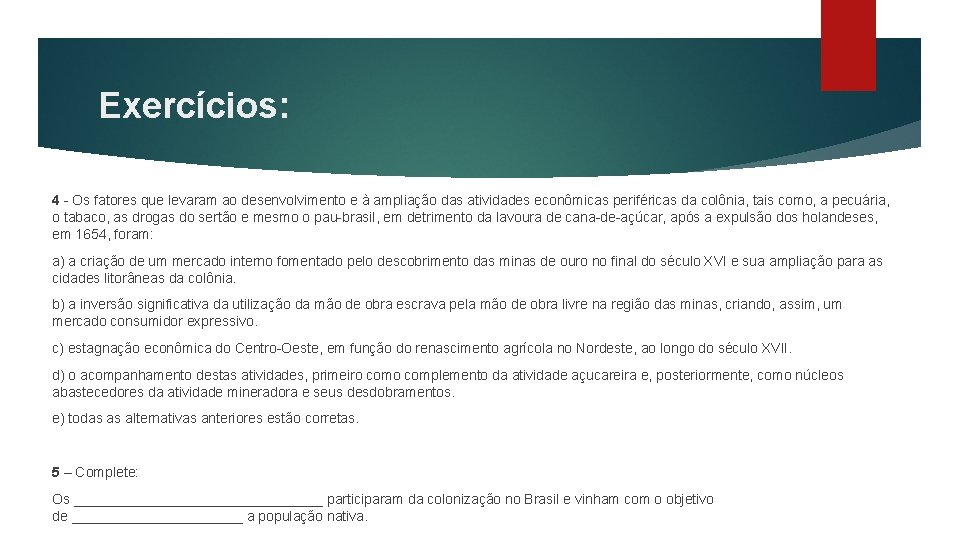 Exercícios:

4 - Os fatores que levaram ao desenvolvimento e à ampliação das atividades econômicas periféricas da colônia, tais como, a pecuária, o tabaco, as drogas do sertão e mesmo o pau-brasil, em detrimento da lavoura de cana-de-açúcar, após a expulsão dos holandeses, em 1654, foram:

a) a criação de um mercado interno fomentado pelo descobrimento das minas de ouro no final do século XVI e sua ampliação para as cidades litorâneas da colônia.

b) a inversão significativa da utilização da mão de obra escrava pela mão de obra livre na região das minas, criando, assim, um mercado consumidor expressivo.

c) estagnação econômica do Centro-Oeste, em função do renascimento agrícola no Nordeste, ao longo do século XVII.

d) o acompanhamento destas atividades, primeiro como complemento da atividade açucareira e, posteriormente, como núcleos abastecedores da atividade mineradora e seus desdobramentos.

e) todas as alternativas anteriores estão corretas.

5 – Complete:

Os ____ participaram da colonização no Brasil e vinham com o objetivo de ____ a população nativa.